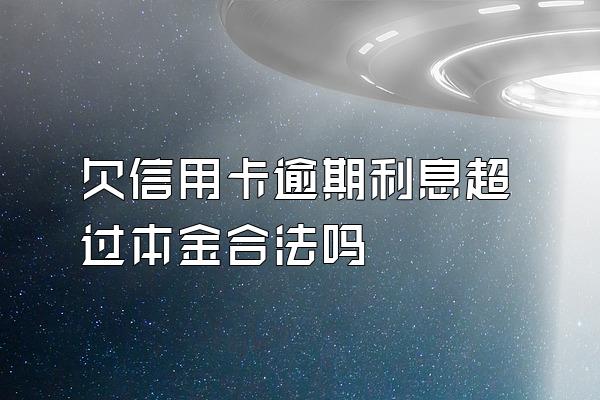 欠信用卡逾期利息超过本金合法吗